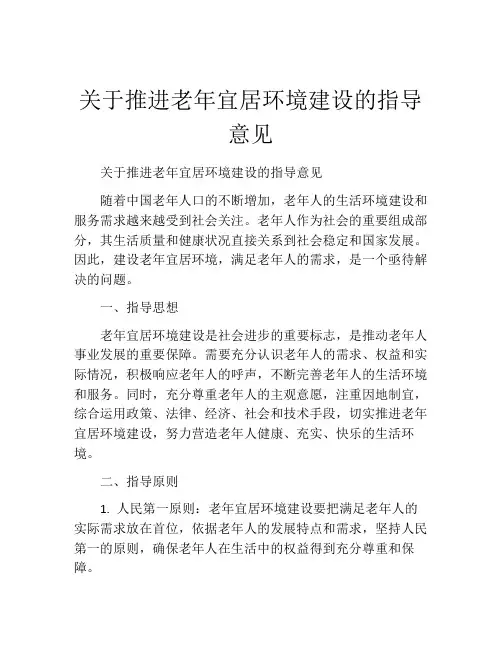 关于推进老年宜居环境建设的指导意见

关于推进老年宜居环境建设的指导意见

随着中国老年人口的不断增加，老年人的生活环境建设和服务需求越来越受到社会关注。老年人作为社会的重要组成部分，其生活质量和健康状况直接关系到社会稳定和国家发展。因此，建设老年宜居环境，满足老年人的需求，是一个亟待解决的问题。

一、指导思想

老年宜居环境建设是社会进步的重要标志，是推动老年人事业发展的重要保障。需要充分认识老年人的需求、权益和实际情况，积极响应老年人的呼声，不断完善老年人的生活环境和服务。同时，充分尊重老年人的主观意愿，注重因地制宜，综合运用政策、法律、经济、社会和技术手段，切实推进老年宜居环境建设，努力营造老年人健康、充实、快乐的生活环境。

二、指导原则

1. 人民第一原则：老年宜居环境建设要把满足老年人的实际需求放在首位，依据老年人的发展特点和需求，坚持人民第一的原则，确保老年人在生活中的权益得到充分尊重和保障。